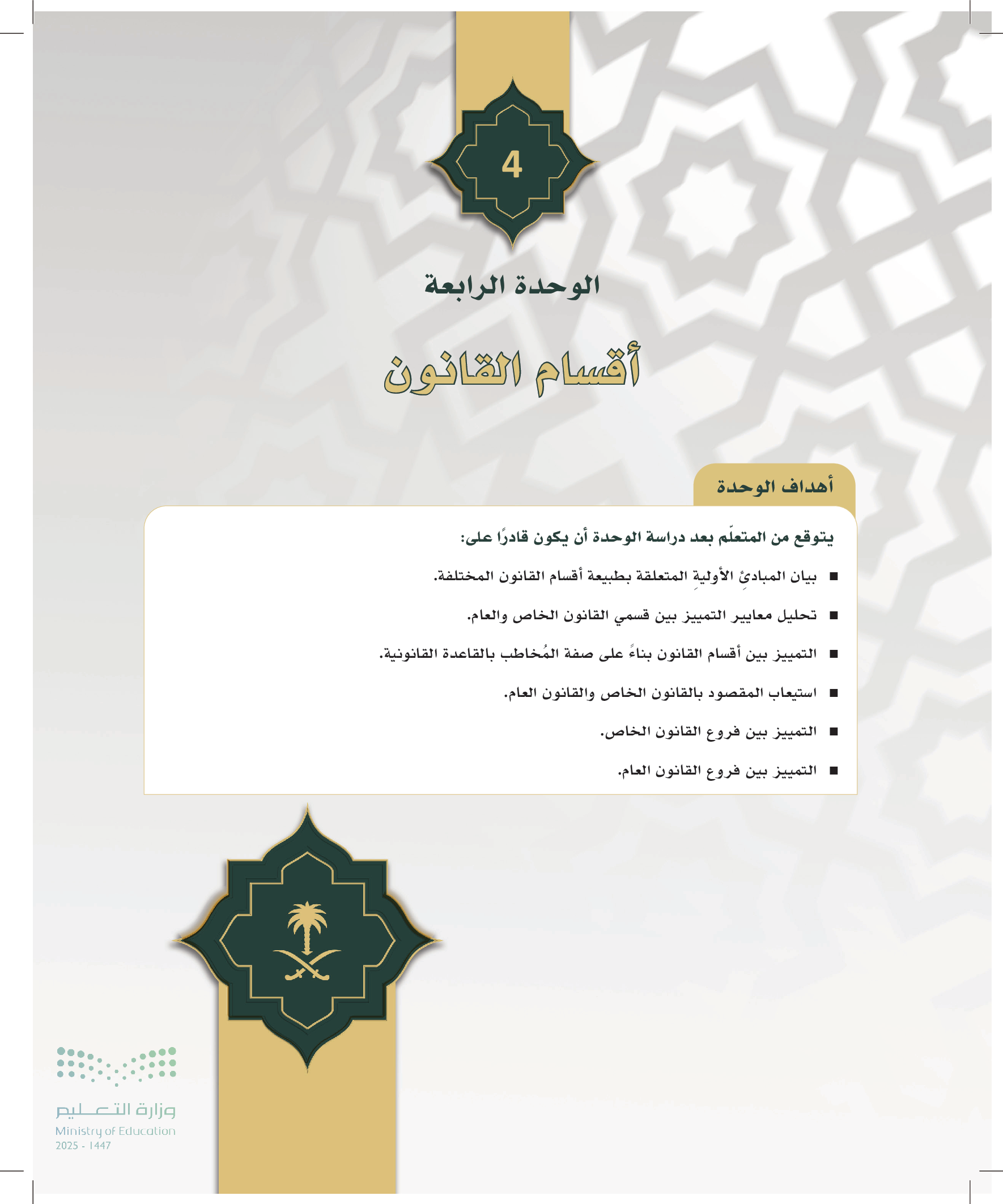 4

الوحدة الرابعة

أقسام القانون

أهداف الوحدة

يتوقع من المتعلّم بعد دراسة الوحدة أن يكون قادرًا على:

■ بيان المبادئِ الأوليةِ المتعلقة بطبيعة أقسام القانون المختلفة.

■ تحليل معايير التمييز بين قسمي القانون الخاص والعام.

■ التمييز بين أقسام القانون بناءً على صفة المُخاطب بالقاعدة القانونية.

■ استيعاب المقصود بالقانون الخاص والقانون العام.

■ التمييز بين فروع القانون الخاص.

■ التمييز بين فروع القانون العام.

وزارة التعليم
Ministry of Education
2025 - 1447